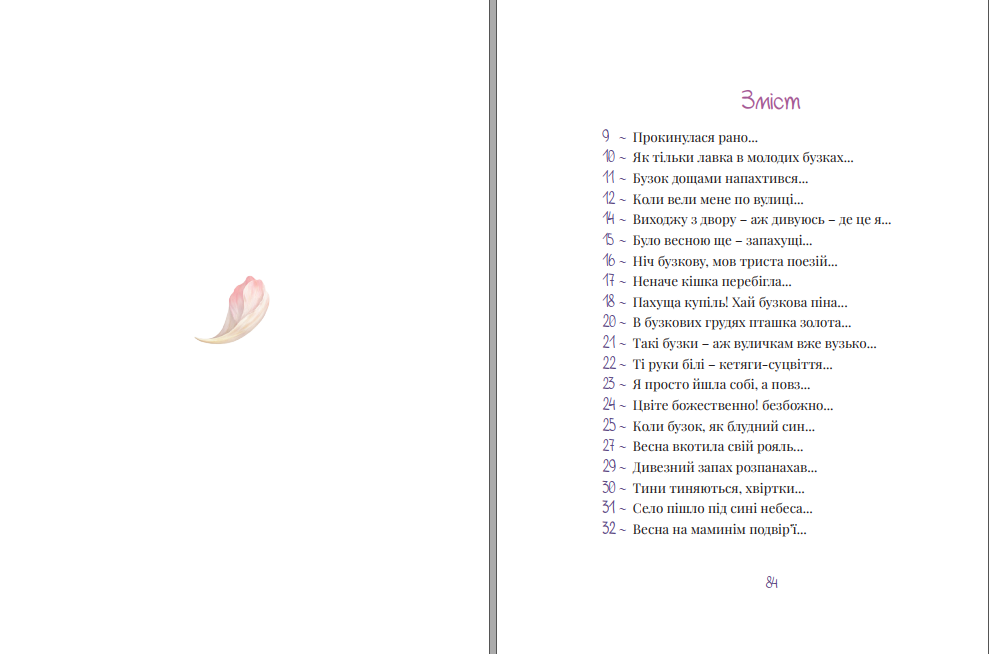 Зміст

9 ~ Прокинулася рано...
10 ~ Як тільки лавка в молодих бузках...
11 ~ Бузок дощами напахтився...
12 ~ Коли вели мене по вулиці...
14 ~ Виходжу з двору – аж дивуюсь – де це я...
15 ~ Було весною ще – запахущі...
16 ~ Ніч бузкову, мов триста поезій...
17 ~ Неначе кішка перебігла...
18 ~ Пахуща купіль! Хай бузкова піна...
20 ~ В бузкових грудях пташка золота...
21 ~ Такі бузки – аж вуличкам вже вузько...
22 ~ Ті руки білі – кетяги-суцвіття...
23 ~ Я просто йшла собі, а повз...
24 ~ Цвіте божественно! безбожно...
25 ~ Коли бузок, як блудний син...
27 ~ Весна вкотила свій рояль...
29 ~ Дивезний запах розпанахав...
30 ~ Тини тиняються, хвіртки...
31 ~ Село пішло під сині небеса...
32 ~ Весна на маминім подвір'ї...

84